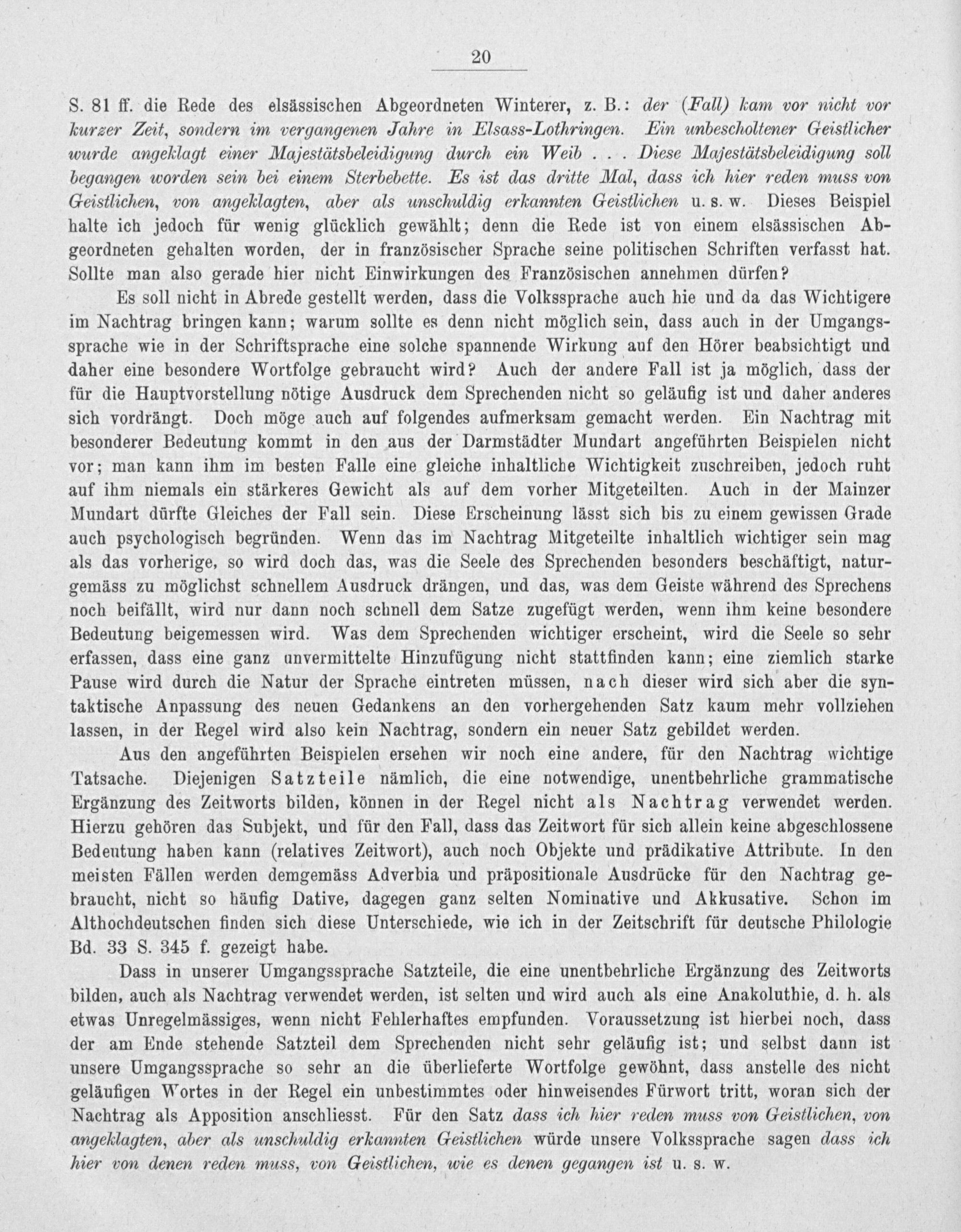 20

S. 81 ff. die Rede des elsässischen Abgeordneten Winterer, z. B.: der (Fall) kam vor nicht vor kurzer Zeit, sondern im vergangenen Jahre in Elsass-Lothringen. Ein unbescholtener Geistlicher wurde angeklagt einer Majestätsbeleidigung durch ein Weib . . . Diese Majestätsbeleidigung soll begangen worden sein bei einem Sterbebette. Es ist das dritte Mal, dass ich hier reden muss von Geistlichen, von angeklagten, aber als unschuldig erkannten Geistlichen u. s. w. Dieses Beispiel halte ich jedoch für wenig glücklich gewählt; denn die Rede ist von einem elsässischen Abgeordneten gehalten worden, der in französischer Sprache seine politischen Schriften verfasst hat. Sollte man also gerade hier nicht Einwirkungen des Französischen annehmen dürfen?

Es soll nicht in Abrede gestellt werden, dass die Volkssprache auch hie und da das Wichtigere im Nachtrag bringen kann; warum sollte es denn nicht möglich sein, dass auch in der Umgangssprache wie in der Schriftsprache eine solche spannende Wirkung auf den Hörer beabsichtigt und daher eine besondere Wortfolge gebraucht wird? Auch der andere Fall ist ja möglich, dass der für die Hauptvorstellung nötige Ausdruck dem Sprechenden nicht so geläufig ist und daher anderes sich vordrängt. Doch möge auch auf folgendes aufmerksam gemacht werden. Ein Nachtrag mit besonderer Bedeutung kommt in den aus der Darmstädter Mundart angeführten Beispielen nicht vor; man kann ihm im besten Falle eine gleiche inhaltliche Wichtigkeit zuschreiben, jedoch ruht auf ihm niemals ein stärkeres Gewicht als auf dem vorher Mitgeteilten. Auch in der Mainzer Mundart dürfte Gleiches der Fall sein. Diese Erscheinung lässt sich bis zu einem gewissen Grade auch psychologisch begründen. Wenn das im Nachtrag Mitgeteilte inhaltlich wichtiger sein mag als das vorherige, so wird doch das, was die Seele des Sprechenden besonders beschäftigt, naturgemäss zu möglichst schnellem Ausdruck drängen, und das, was dem Geiste während des Sprechens noch beifällt, wird nur dann noch schnell dem Satze zugefügt werden, wenn ihm keine besondere Bedeutung beigemessen wird. Was dem Sprechenden wichtiger erscheint, wird die Seele so sehr erfassen, dass eine ganz unvermittelte Hinzufügung nicht stattfinden kann; eine ziemlich starke Pause wird durch die Natur der Sprache eintreten müssen, nach dieser wird sich aber die syntaktische Anpassung des neuen Gedankens an den vorhergehenden Satz kaum mehr vollziehen lassen, in der Regel wird also kein Nachtrag, sondern ein neuer Satz gebildet werden.

Aus den angeführten Beispielen ersehen wir noch eine andere, für den Nachtrag wichtige Tatsache. Diejenigen Satzteile nämlich, die eine notwendige, unentbehrliche grammatische Ergänzung des Zeitworts bilden, können in der Regel nicht als Nachtrag verwendet werden. Hierzu gehören das Subjekt, und für den Fall, dass das Zeitwort für sich allein keine abgeschlossene Bedeutung haben kann (relatives Zeitwort), auch noch Objekte und prädikative Attribute. In den meisten Fällen werden demgemäss Adverbia und präpositionale Ausdrücke für den Nachtrag gebraucht, nicht so häufig Dative, dagegen ganz selten Nominative und Akkusative. Schon im Althochdeutschen finden sich diese Unterschiede, wie ich in der Zeitschrift für deutsche Philologie Bd. 33 S. 345 f. gezeigt habe.

Dass in unserer Umgangssprache Satzteile, die eine unentbehrliche Ergänzung des Zeitworts bilden, auch als Nachtrag verwendet werden, ist selten und wird auch als eine Anakoluthie, d. h. als etwas Unregelmässiges, wenn nicht Fehlerhaftes empfunden. Voraussetzung ist hierbei noch, dass der am Ende stehende Satzteil dem Sprechenden nicht sehr geläufig ist; und selbst dann ist unsere Umgangssprache so sehr an die überlieferte Wortfolge gewöhnt, dass anstelle des nicht geläufigen Wortes in der Regel ein unbestimmtes oder hinweisendes Fürwort tritt, woran sich der Nachtrag als Apposition anschliesst. Für den Satz dass ich hier reden muss von Geistlichen, von angeklagten, aber als unschuldig erkannten Geistlichen würde unsere Volkssprache sagen dass ich hier von denen reden muss, von Geistlichen, wie es denen gegangen ist u. s. w.